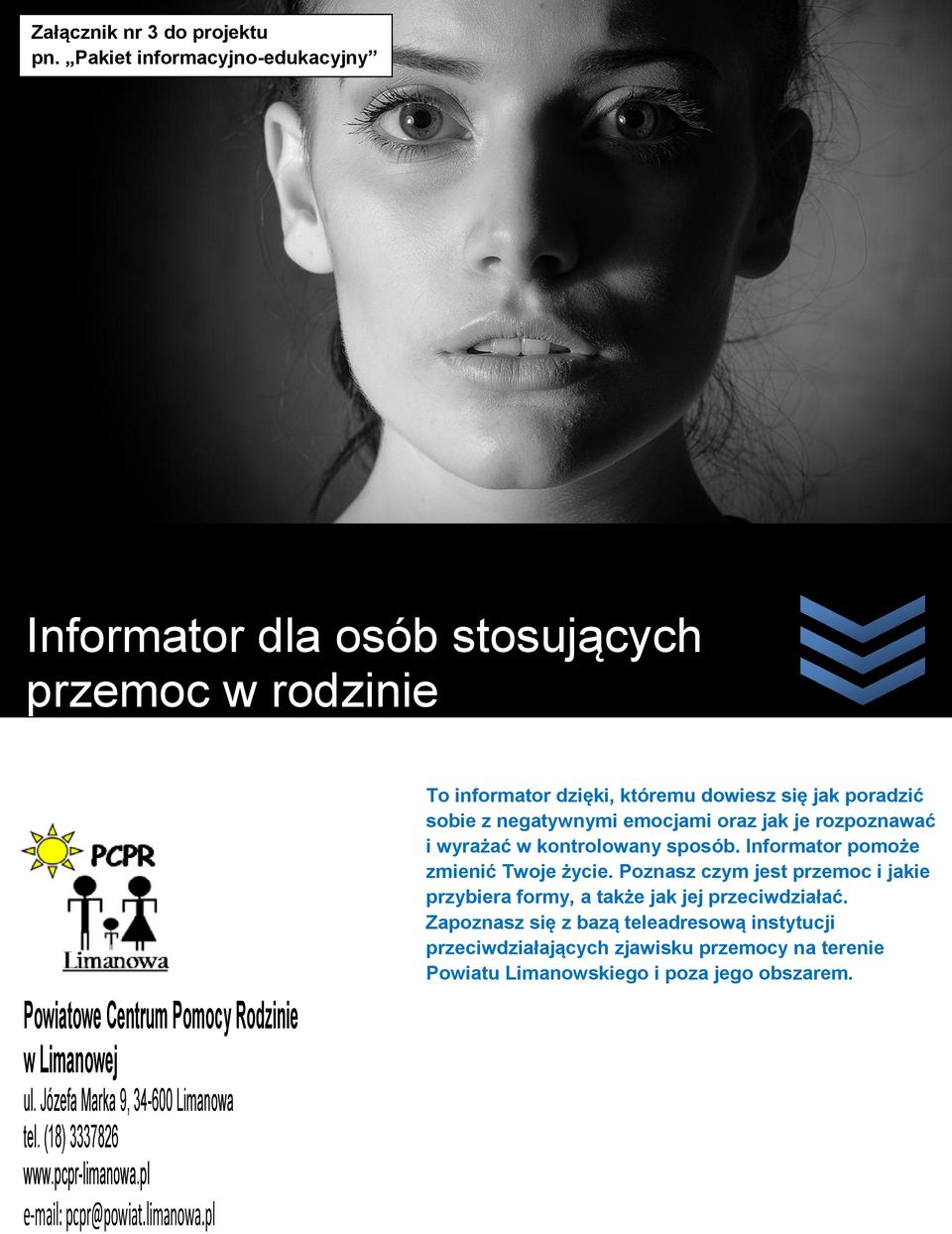 Załącznik nr 3 do projektu
pn. „Pakiet informacyjno-edukacyjny”

Informator dla osób stosujących przemoc w rodzinie

PCPR
Limanowa

Powiatowe Centrum Pomocy Rodzinie w Limanowej
ul. Józefa Marka 9, 34-600 Limanowa
tel. (18) 3337826
www.pcpr-limanowa.pl
e-mail: pcpr@powiat.limanowa.pl

To informator dzięki, któremu dowiesz się jak poradzić sobie z negatywnymi emocjami oraz jak je rozpoznawać i wyrażać w kontrolowany sposób. Informator pomoże zmienić Twoje życie. Poznasz czym jest przemoc i jakie przybiera formy, a także jak jej przeciwdziałać. Zapoznasz się z bazą teleadresową instytucji przeciwdziałających zjawisku przemocy na terenie Powiatu Limanowskiego i poza jego obszarem.